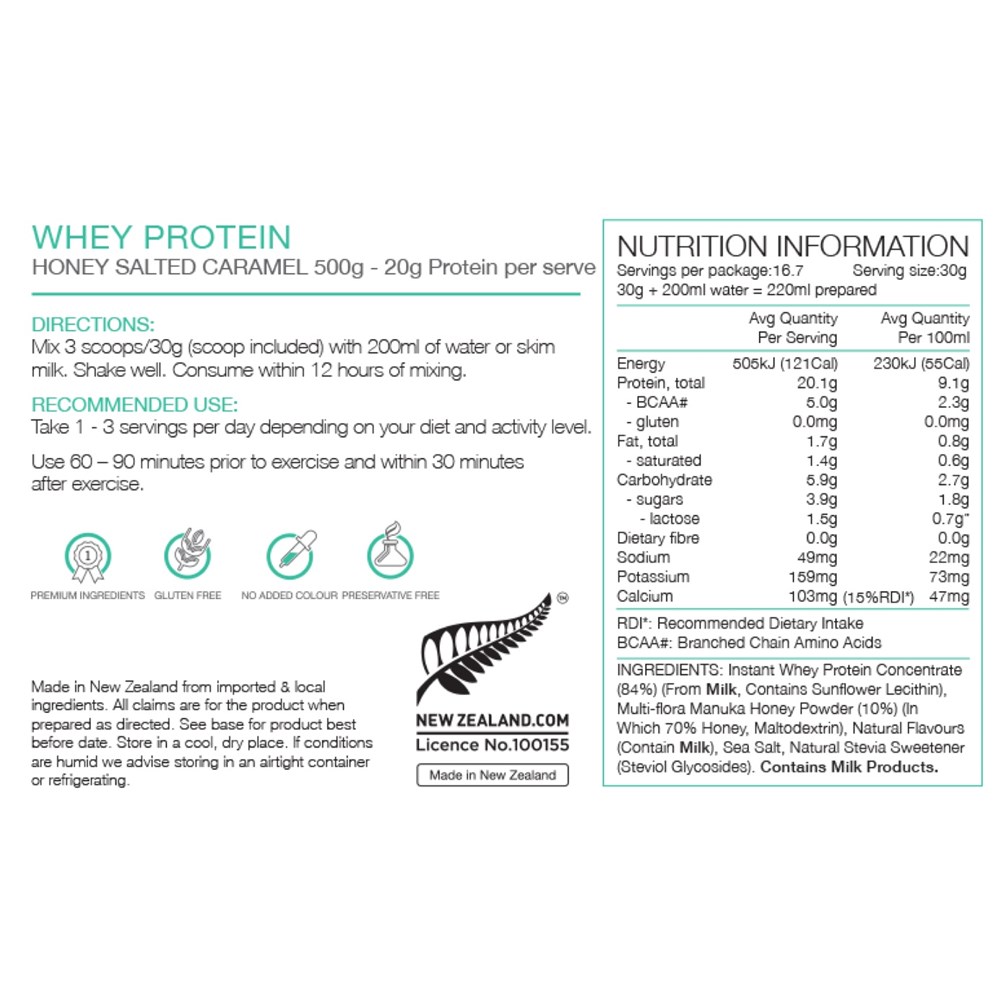 WHEY PROTEIN
HONEY SALTED CARAMEL 500g - 20g Protein per serve

DIRECTIONS:
Mix 3 scoops/30g (scoop included) with 200ml of water or skim milk. Shake well. Consume within 12 hours of mixing.

RECOMMENDED USE:
Take 1 - 3 servings per day depending on your diet and activity level.

Use 60 – 90 minutes prior to exercise and within 30 minutes after exercise.

PREMIUM INGREDIENTS
GLUTEN FREE
NO ADDED COLOUR
PRESERVATIVE FREE

Made in New Zealand from imported & local ingredients. All claims are for the product when prepared as directed. See base for product best before date. Store in a cool, dry place. If conditions are humid we advise storing in an airtight container or refrigerating.

NEW ZEALAND.COM
Licence No.100155
Made in New Zealand

NUTRITION INFORMATION
Servings per package:16.7 Serving size:30g
30g + 200ml water = 220ml prepared

|  | Avg Quantity Per Serving | Avg Quantity Per 100ml |
|---|---|---|
| Energy | 505kJ (121Cal) | 230kJ (55Cal) |
| Protein, total | 20.1g | 9.1g |
| - BCAA# | 5.0g | 2.3g |
| - gluten | 0.0mg | 0.0mg |
| Fat, total | 1.7g | 0.8g |
| - saturated | 1.4g | 0.6g |
| Carbohydrate | 5.9g | 2.7g |
| - sugars | 3.9g | 1.8g |
| - lactose | 1.5g | 0.7g" |
| Dietary fibre | 0.0g | 0.0g |
| Sodium | 49mg | 22mg |
| Potassium | 159mg | 73mg |
| Calcium | 103mg (15%RDI*) | 47mg |

RDI*: Recommended Dietary Intake
BCAA#: Branched Chain Amino Acids

INGREDIENTS: Instant Whey Protein Concentrate (84%) (From Milk, Contains Sunflower Lecithin), Multi-flora Manuka Honey Powder (10%) (In Which 70% Honey, Maltodextrin), Natural Flavours (Contain Milk), Sea Salt, Natural Stevia Sweetener (Steviol Glycosides). Contains Milk Products.